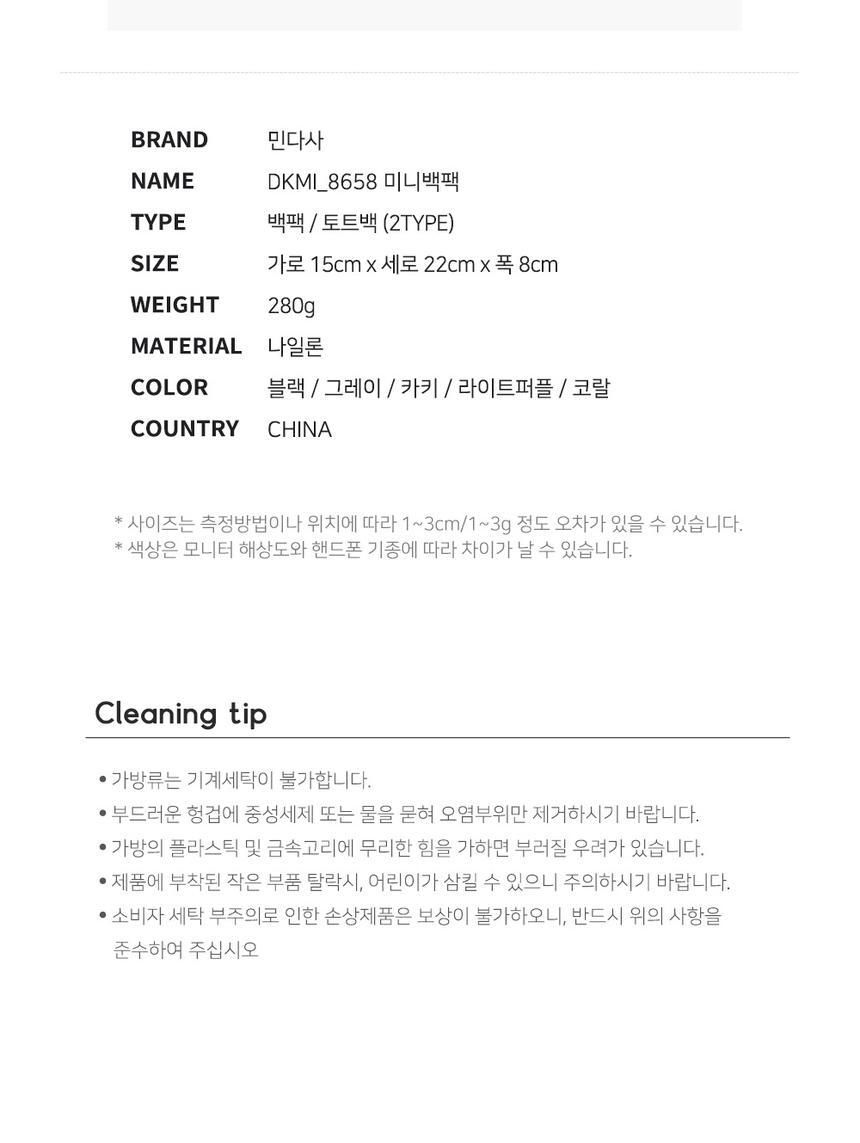 | BRAND | 민다사 |
|---|---|
| NAME | DKMI_8658 미니백팩 |
| TYPE | 백팩 / 토트백 (2TYPE) |
| SIZE | 가로 15cm x 세로 22cm x 폭 8cm |
| WEIGHT | 280g |
| MATERIAL | 나일론 |
| COLOR | 블랙 / 그레이 / 카키 / 라이트퍼플 / 코랄 |
| COUNTRY | CHINA |

* 사이즈는 측정방법이나 위치에 따라 1~3cm/1~3g 정도 오차가 있을 수 있습니다.
* 색상은 모니터 해상도와 핸드폰 기종에 따라 차이가 날 수 있습니다.

Cleaning tip

• 가방류는 기계세탁이 불가합니다.
• 부드러운 헝겁에 중성세제 또는 물을 묻혀 오염부위만 제거하시기 바랍니다.
• 가방의 플라스틱 및 금속고리에 무리한 힘을 가하면 부러질 우려가 있습니다.
• 제품에 부착된 작은 부품 탈락시, 어린이가 삼킬 수 있으니 주의하시기 바랍니다.
• 소비자 세탁 부주의로 인한 손상제품은 보상이 불가하오니, 반드시 위의 사항을 준수하여 주십시오